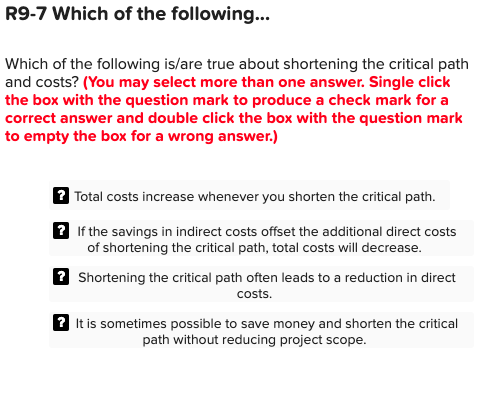 R9-7 Which of the following...

Which of the following is/are true about shortening the critical path and costs? (You may select more than one answer. Single click the box with the question mark to produce a check mark for a correct answer and double click the box with the question mark to empty the box for a wrong answer.)

? Total costs increase whenever you shorten the critical path.

? If the savings in indirect costs offset the additional direct costs of shortening the critical path, total costs will decrease.

? Shortening the critical path often leads to a reduction in direct costs.

? It is sometimes possible to save money and shorten the critical path without reducing project scope.